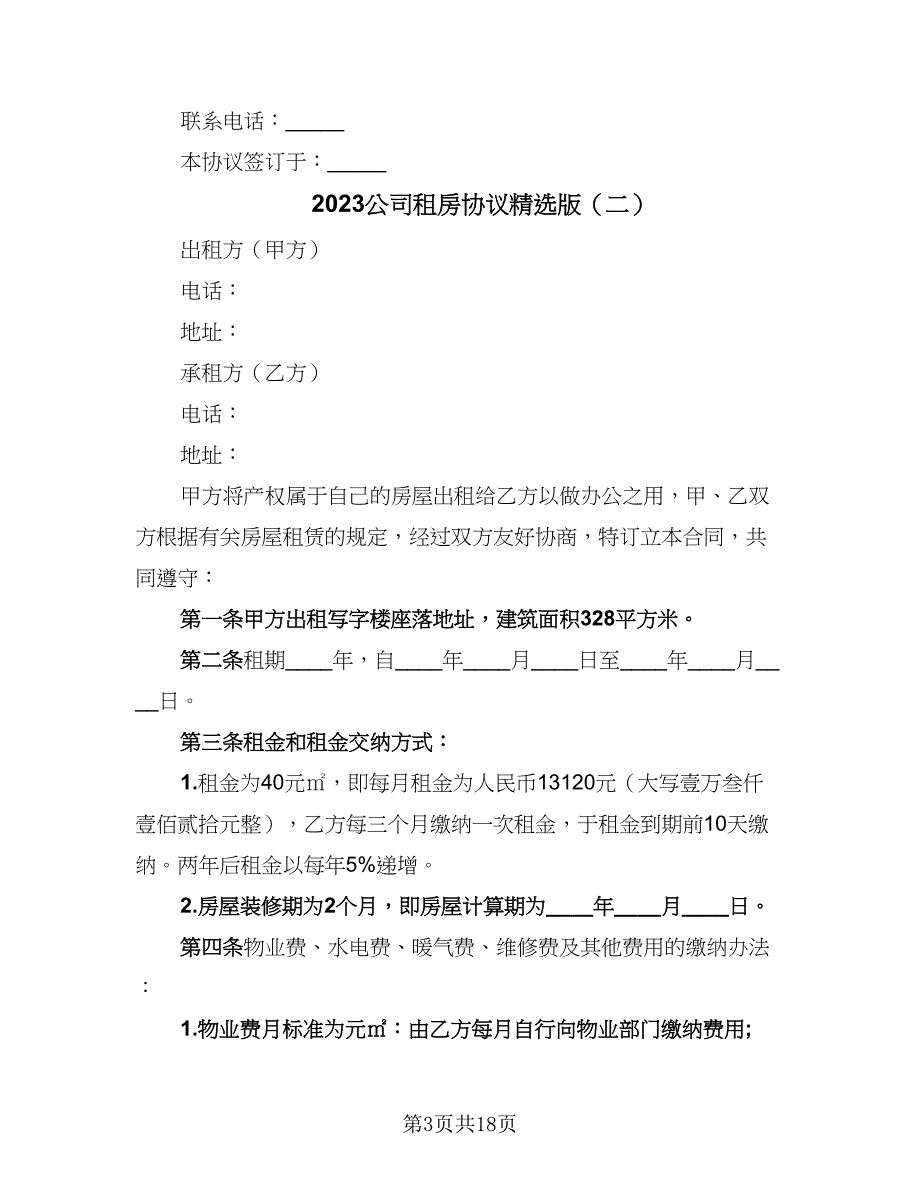 联系电话：_____

本协议签订于：_____

2023公司租房协议精选版（二）

出租方（甲方）

电话：

地址：

承租方（乙方）

电话：

地址：

甲方将产权属于自己的房屋出租给乙方以做办公之用，甲、乙双方根据有关房屋租赁的规定，经过双方友好协商，特订立本合同，共同遵守：

第一条甲方出租写字楼座落地址，建筑面积328平方米。

第二条租期____年，自____年____月____日至____年____月____日。

第三条租金和租金交纳方式：

1.租金为40元㎡，即每月租金为人民币13120元（大写壹万叁仟壹佰贰拾元整），乙方每三个月缴纳一次租金，于租金到期前10天缴纳。两年后租金以每年5%递增。

2.房屋装修期为2个月，即房屋计算期为____年____月____日。

第四条物业费、水电费、暖气费、维修费及其他费用的缴纳办法：

1.物业费月标准为元㎡：由乙方每月自行向物业部门缴纳费用;

第3页共18页